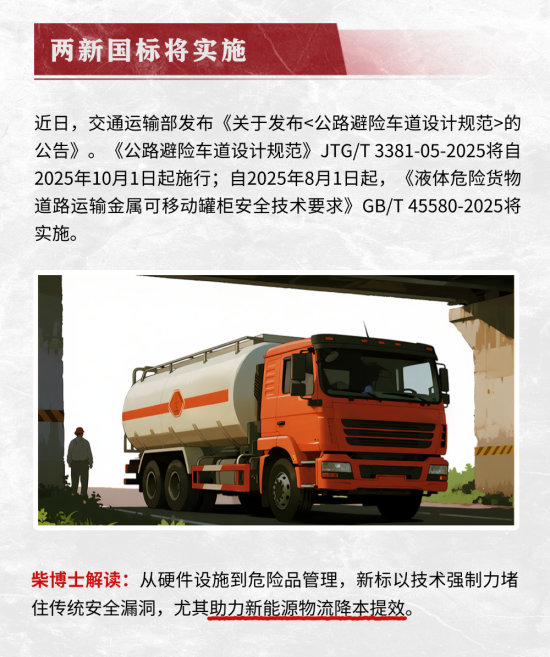 两新国标将实施

近日，交通运输部发布《关于发布<公路避险车道设计规范>的公告》。《公路避险车道设计规范》JTG/T 3381-05-2025将自2025年10月1日起施行；自2025年8月1日起，《液体危险货物道路运输金属可移动罐柜安全技术要求》GB/T 45580-2025将实施。

柴博士解读：从硬件设施到危险品管理，新标以技术强制力堵住传统安全漏洞，尤其助力新能源物流降本提效。